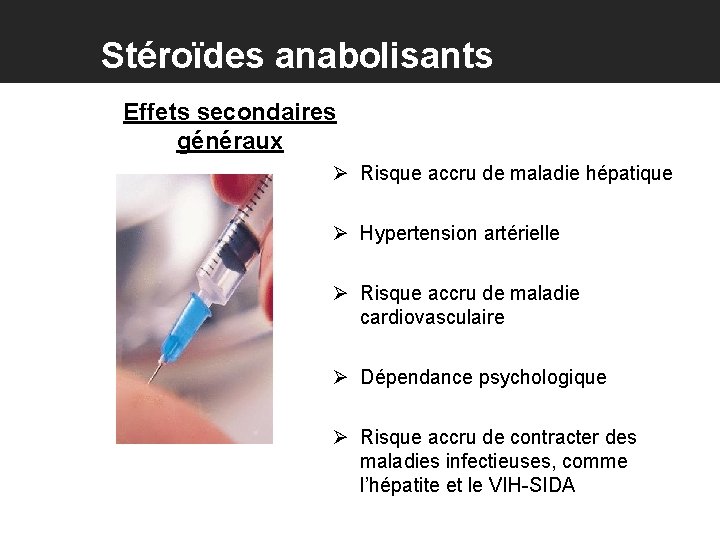 Stéroïdes anabolisants

Effets secondaires généraux

➢ Risque accru de maladie hépatique

➢ Hypertension artérielle

➢ Risque accru de maladie cardiovasculaire

➢ Dépendance psychologique

➢ Risque accru de contracter des maladies infectieuses, comme l'hépatite et le VIH-SIDA